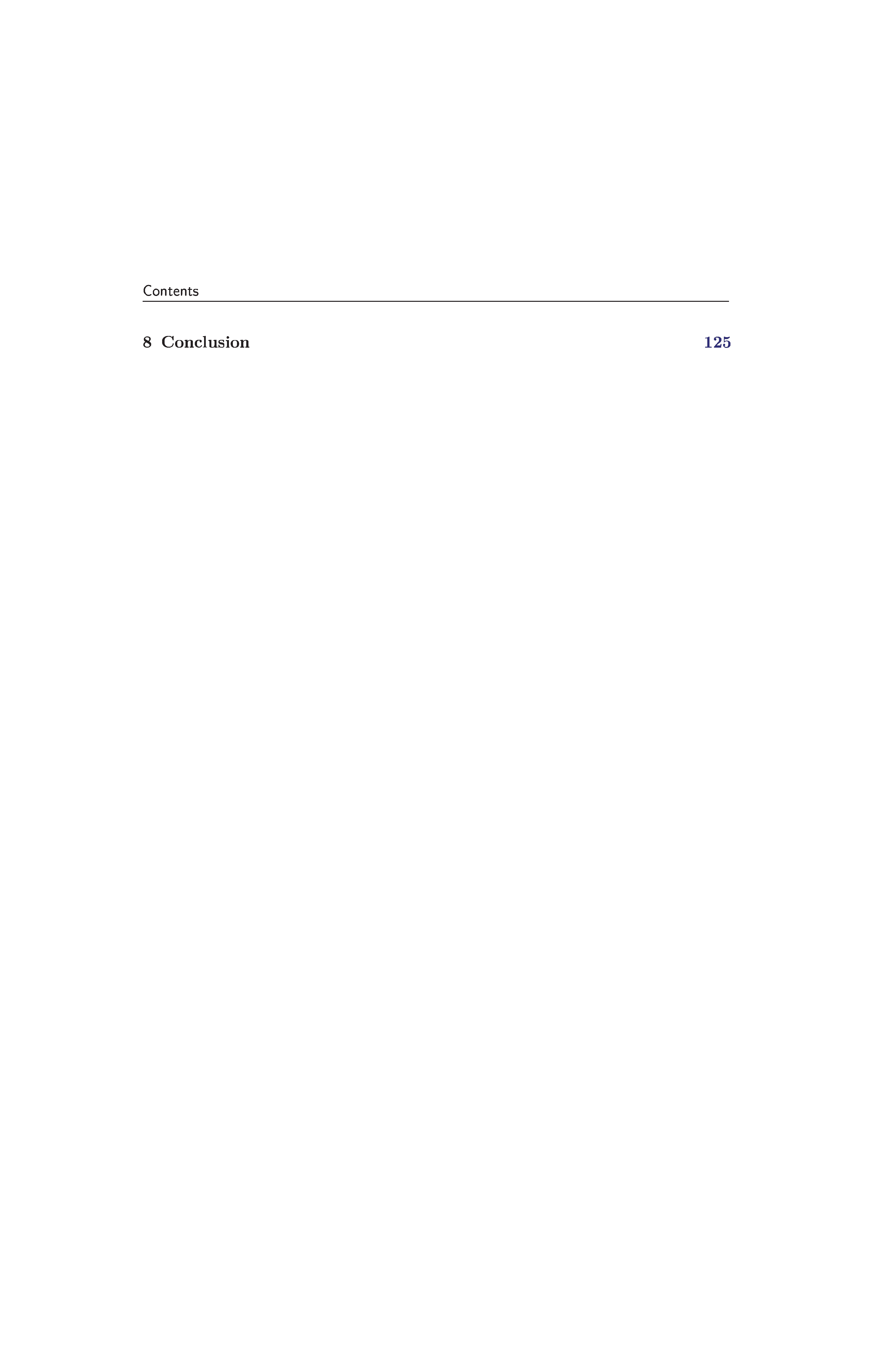 Contents

8 Conclusion 125